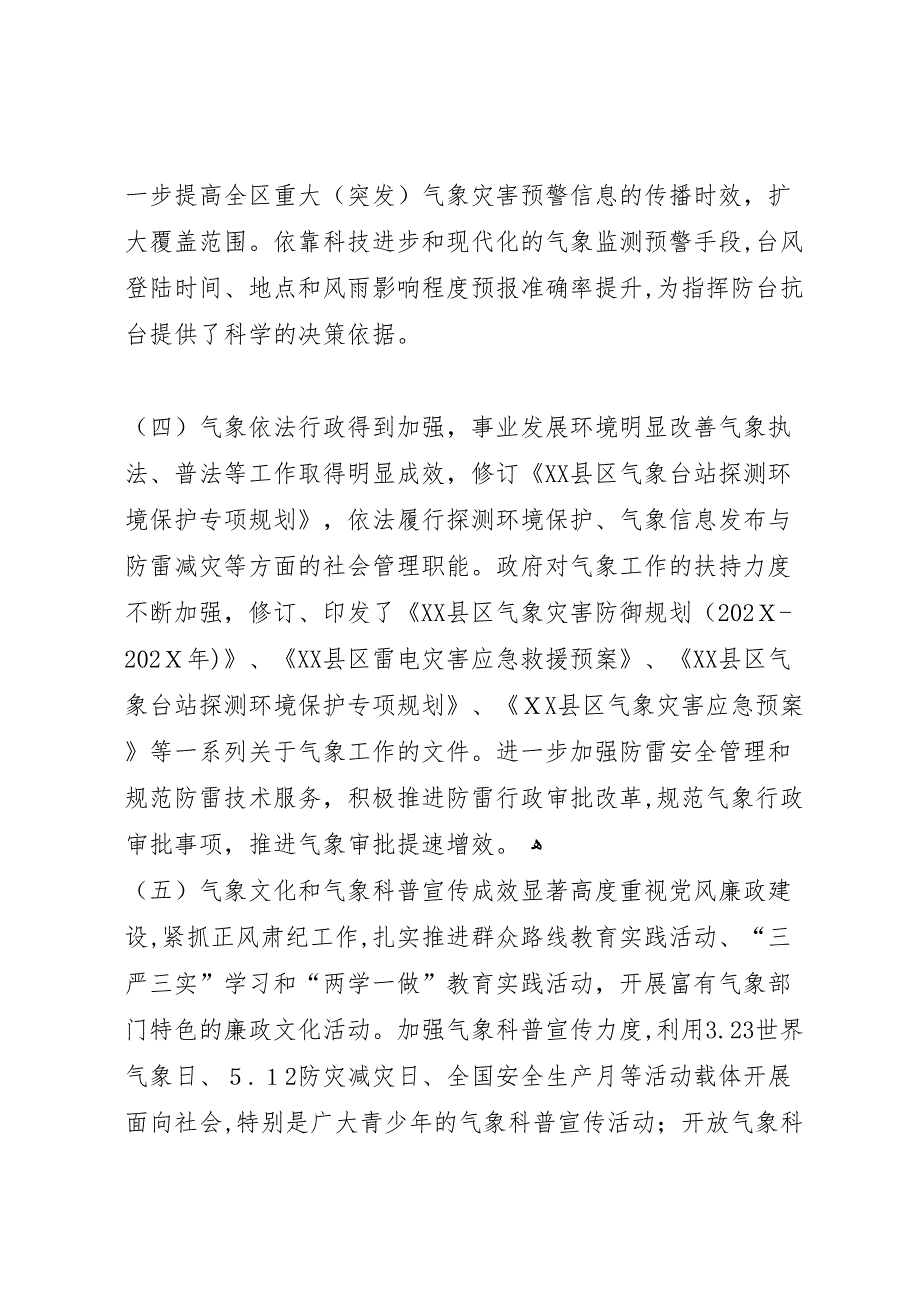 一步提高全区重大（突发）气象灾害预警信息的传播时效，扩大覆盖范围。依靠科技进步和现代化的气象监测预警手段，台风登陆时间、地点和风雨影响程度预报准确率提升，为指挥防台抗台提供了科学的决策依据。

（四）气象依法行政得到加强，事业发展环境明显改善气象执法、普法等工作取得明显成效，修订《XX县区气象台站探测环境保护专项规划》，依法履行探测环境保护、气象信息发布与防雷减灾等方面的社会管理职能。政府对气象工作的扶持力度不断加强，修订、印发了《XX县区气象灾害防御规划（202X-202X年)》、《XX县区雷电灾害应急救援预案》、《XX县区气象台站探测环境保护专项规划》、《XX县区气象灾害应急预案》等一系列关于气象工作的文件。进一步加强防雷安全管理和规范防雷技术服务，积极推进防雷行政审批改革，规范气象行政审批事项，推进气象审批提速增效。

（五）气象文化和气象科普宣传成效显著高度重视党风廉政建设，紧抓正风肃纪工作，扎实推进群众路线教育实践活动、“三严三实”学习和“两学一做”教育实践活动，开展富有气象部门特色的廉政文化活动。加强气象科普宣传力度，利用3.23世界气象日、5．12防灾减灾日、全国安全生产月等活动载体开展面向社会，特别是广大青少年的气象科普宣传活动；开放气象科